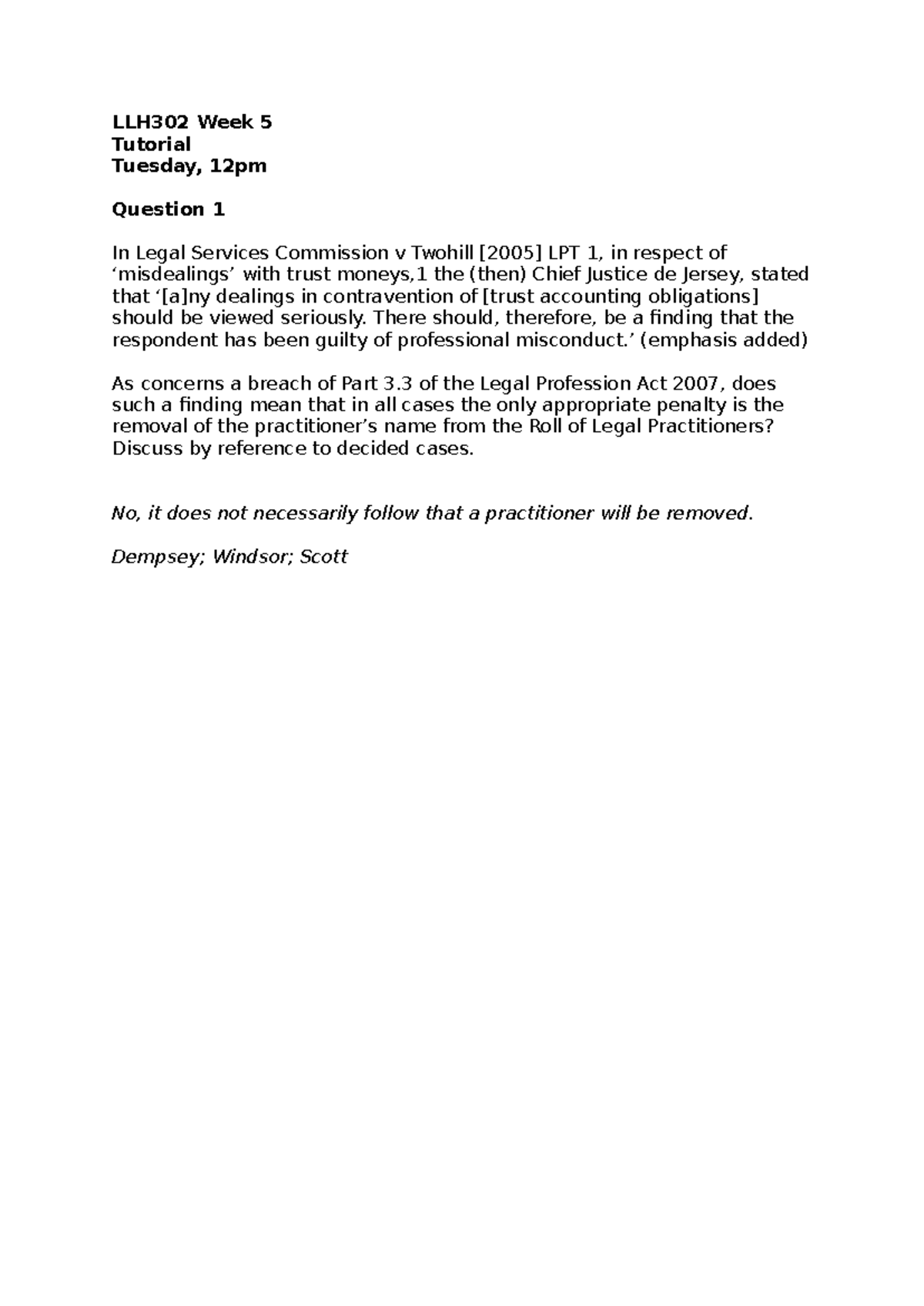 LLH302 Week 5
Tutorial
Tuesday, 12pm

Question 1

In Legal Services Commission v Twohill [2005] LPT 1, in respect of ‘misdealings’ with trust moneys,1 the (then) Chief Justice de Jersey, stated that ‘[a]ny dealings in contravention of [trust accounting obligations] should be viewed seriously. There should, therefore, be a finding that the respondent has been guilty of professional misconduct.’ (emphasis added)

As concerns a breach of Part 3.3 of the Legal Profession Act 2007, does such a finding mean that in all cases the only appropriate penalty is the removal of the practitioner’s name from the Roll of Legal Practitioners? Discuss by reference to decided cases.

No, it does not necessarily follow that a practitioner will be removed.

Dempsey; Windsor; Scott